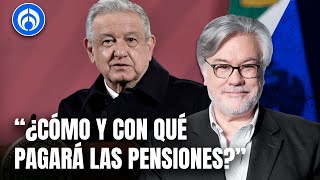 “¿CÓMO Y CON QUÉ PAGARÁ LAS PENSIONES?”